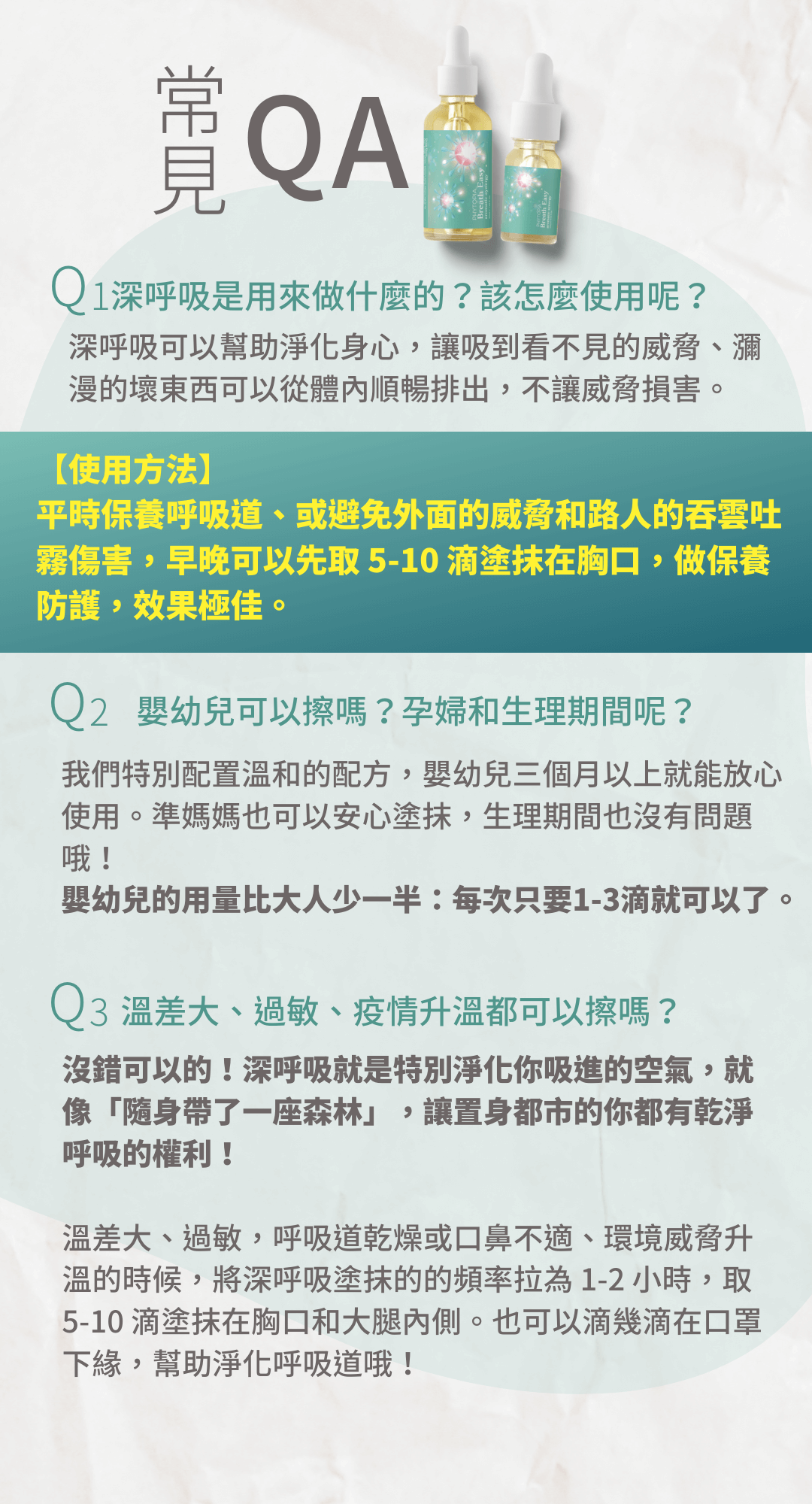 常見QA

Q1深呼吸是用來做什麼的？該怎麼使用呢？

深呼吸可以幫助淨化身心，讓吸到看不見的威脅、瀰漫的壞東西可以從體內順暢排出，不讓威脅損害。

【使用方法】
平時保養呼吸道、或避免外面的威脅和路人的吞雲吐霧傷害，早晚可以先取5-10滴塗抹在胸口，做保養防護，效果極佳。

Q2 嬰幼兒可以擦嗎？孕婦和生理期間呢？

我們特別配置溫和的配方，嬰幼兒三個月以上就能放心使用。準媽媽也可以安心塗抹，生理期間也沒有問題哦！
嬰幼兒的用量比大人少一半：每次只要1-3滴就可以了。

Q3 溫差大、過敏、疫情升溫都可以擦嗎？

沒錯可以的！深呼吸就是特別淨化你吸進的空氣，就像「隨身帶了一座森林」，讓置身都市的你都有乾淨呼吸的權利！

溫差大、過敏，呼吸道乾燥或口鼻不適、環境威脅升溫的時候，將深呼吸塗抹的的頻率拉為1-2小時，取5-10滴塗抹在胸口和大腿內側。也可以滴幾滴在口罩下緣，幫助淨化呼吸道哦！